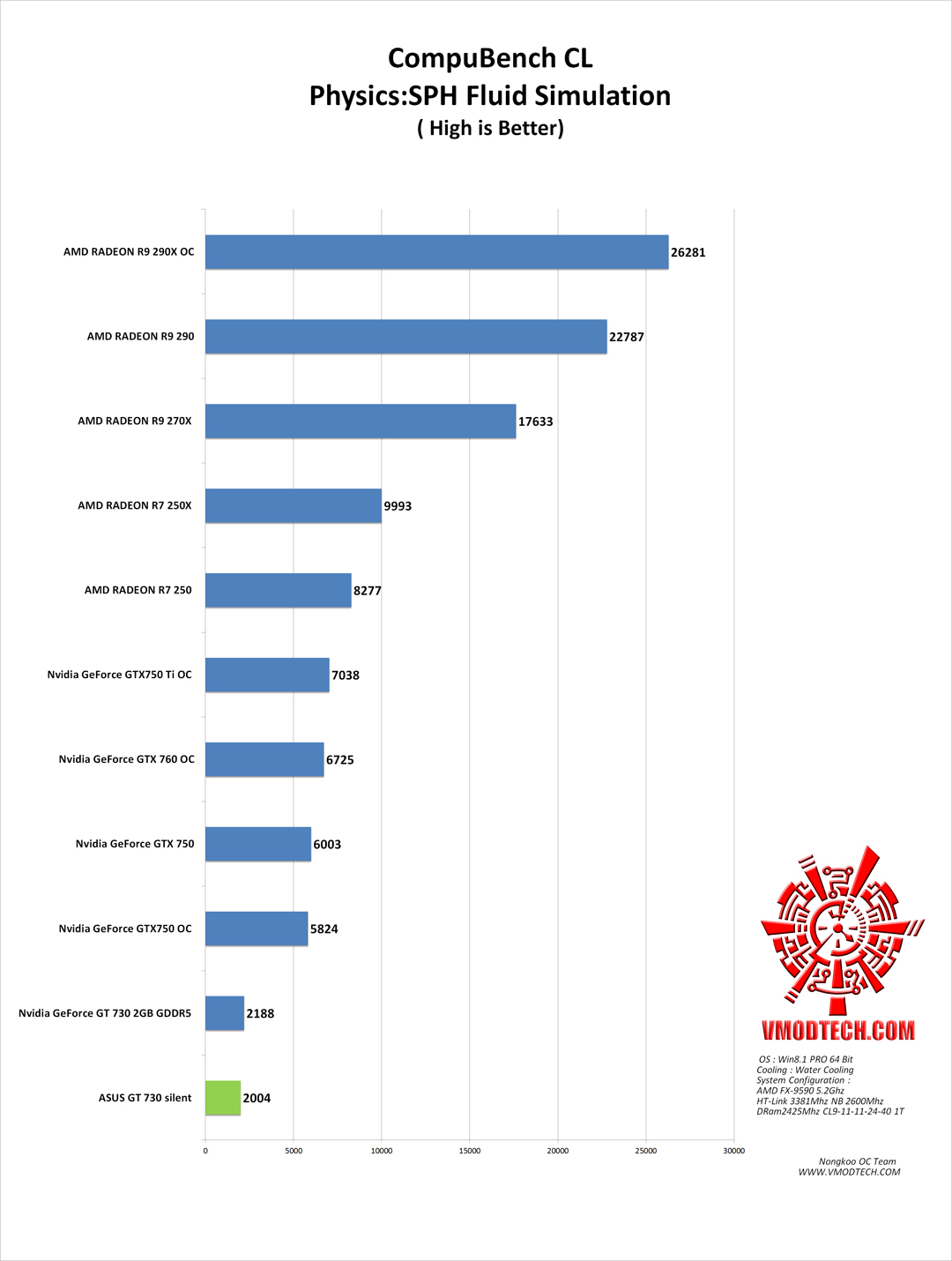 CompuBench CL
Physics:SPH Fluid Simulation
( High is Better)

AMD RADEON R9 290X OC 26281
AMD RADEON R9 290 22787
AMD RADEON R9 270X 17633
AMD RADEON R7 250X 9993
AMD RADEON R7 250 8277
Nvidia GeForce GTX750 Ti OC 7038
Nvidia GeForce GTX 760 OC 6725
Nvidia GeForce GTX 750 6003
Nvidia GeForce GTX750 OC 5824
Nvidia GeForce GT 730 2GB GDDR5 2188
ASUS GT 730 silent 2004

0 5000 10000 15000 20000 25000 30000

VMODTECH.COM

OS : Win8.1 PRO 64 Bit
Cooling : Water Cooling
System Configuration :
AMD FX-9590 5.2Ghz
HT-Link 3381Mhz NB 2600Mhz
DRam2425Mhz CL9-11-11-24-40 1T

Nongkoo OC Team
WWW.VMODTECH.COM